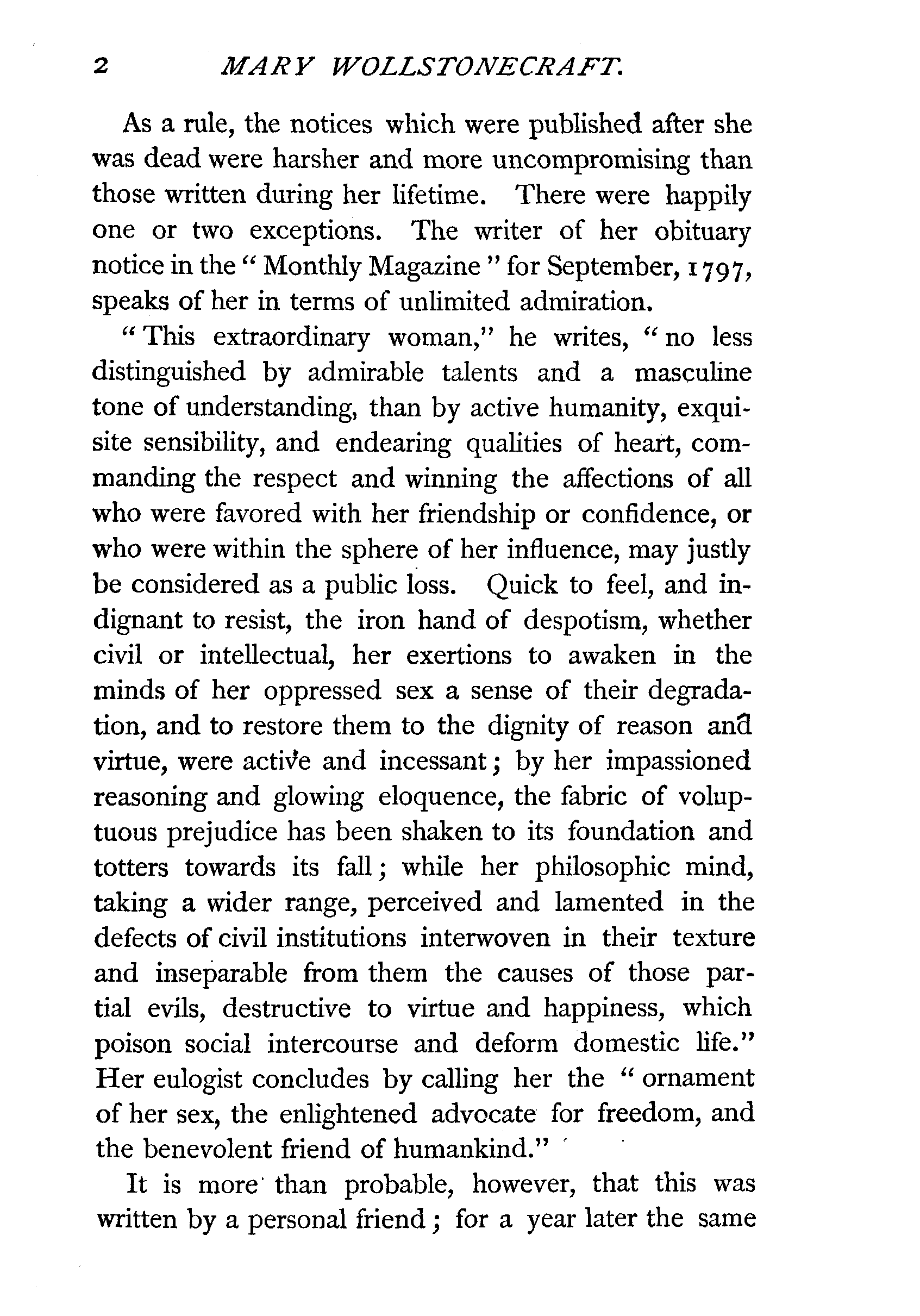 2 MARY WOLLSTONECRAFT.

As a rule, the notices which were published after she was dead were harsher and more uncompromising than those written during her lifetime. There were happily one or two exceptions. The writer of her obituary notice in the "Monthly Magazine" for September, 1797, speaks of her in terms of unlimited admiration.

"This extraordinary woman," he writes, "no less distinguished by admirable talents and a masculine tone of understanding, than by active humanity, exquisite sensibility, and endearing qualities of heart, commanding the respect and winning the affections of all who were favored with her friendship or confidence, or who were within the sphere of her influence, may justly be considered as a public loss. Quick to feel, and indignant to resist, the iron hand of despotism, whether civil or intellectual, her exertions to awaken in the minds of her oppressed sex a sense of their degradation, and to restore them to the dignity of reason and virtue, were active and incessant; by her impassioned reasoning and glowing eloquence, the fabric of voluptuous prejudice has been shaken to its foundation and totters towards its fall; while her philosophic mind, taking a wider range, perceived and lamented in the defects of civil institutions interwoven in their texture and inseparable from them the causes of those partial evils, destructive to virtue and happiness, which poison social intercourse and deform domestic life." Her eulogist concludes by calling her the "ornament of her sex, the enlightened advocate for freedom, and the benevolent friend of humankind."

It is more than probable, however, that this was written by a personal friend; for a year later the same